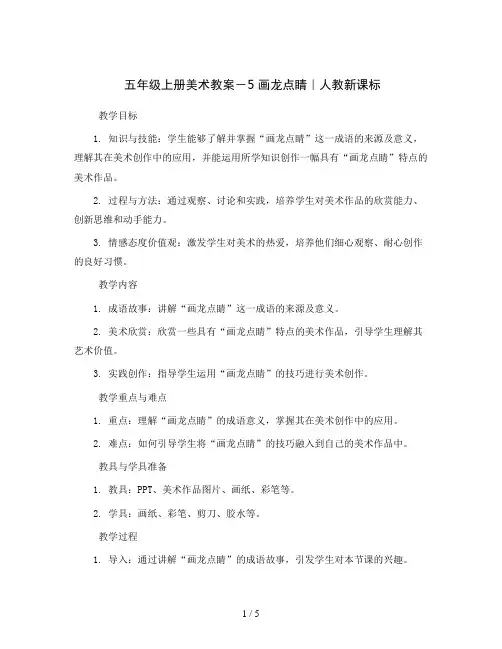 五年级上册美术教案－5 画龙点睛｜人教新课标

教学目标

1. 知识与技能：学生能够了解并掌握“画龙点睛”这一成语的来源及意义，理解其在美术创作中的应用，并能运用所学知识创作一幅具有“画龙点睛”特点的美术作品。

2. 过程与方法：通过观察、讨论和实践，培养学生对美术作品的欣赏能力、创新思维和动手能力。

3. 情感态度价值观：激发学生对美术的热爱，培养他们细心观察、耐心创作的良好习惯。

教学内容

1. 成语故事：讲解“画龙点睛”这一成语的来源及意义。

2. 美术欣赏：欣赏一些具有“画龙点睛”特点的美术作品，引导学生理解其艺术价值。

3. 实践创作：指导学生运用“画龙点睛”的技巧进行美术创作。

教学重点与难点

1. 重点：理解“画龙点睛”的成语意义，掌握其在美术创作中的应用。

2. 难点：如何引导学生将“画龙点睛”的技巧融入到自己的美术作品中。

教具与学具准备

1. 教具：PPT、美术作品图片、画纸、彩笔等。

2. 学具：画纸、彩笔、剪刀、胶水等。

教学过程

1. 导入：通过讲解“画龙点睛”的成语故事，引发学生对本节课的兴趣。

1 / 5